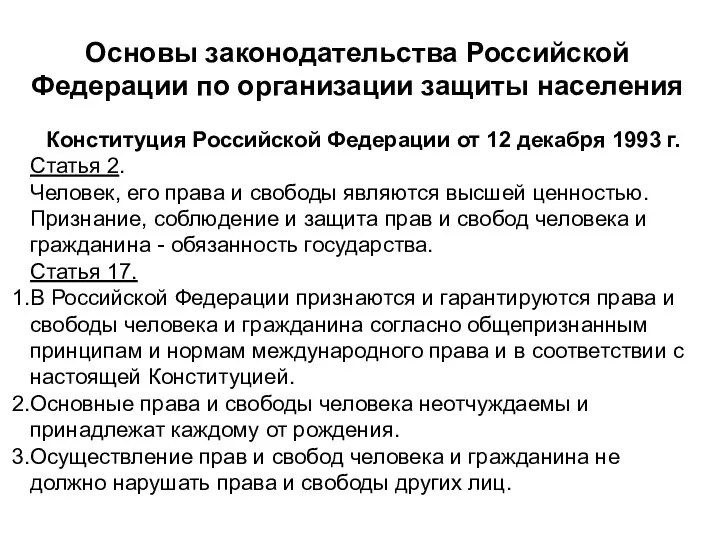 Основы законодательства Российской Федерации по организации защиты населения

Конституция Российской Федерации от 12 декабря 1993 г.

Статья 2.

Человек, его права и свободы являются высшей ценностью. Признание, соблюдение и защита прав и свобод человека и гражданина - обязанность государства.

Статья 17.

1.В Российской Федерации признаются и гарантируются права и свободы человека и гражданина согласно общепризнанным принципам и нормам международного права и в соответствии с настоящей Конституцией.

2.Основные права и свободы человека неотчуждаемы и принадлежат каждому от рождения.

3.Осуществление прав и свобод человека и гражданина не должно нарушать права и свободы других лиц.